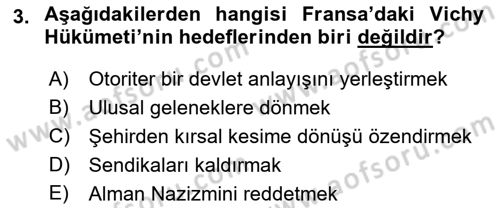 3. Aşağıdakilerden hangisi Fransa'daki Vichy Hükümeti'nin hedeflerinden biri değildir?

A) Otoriter bir devlet anlayışını yerleştirmek
B) Ulusal geleneklere dönmek
C) Şehirden kırsal kesime dönüşü özendirmek
D) Sendikaları kaldırmak
E) Alman Nazizmini reddetmek

www.aofsoru.com